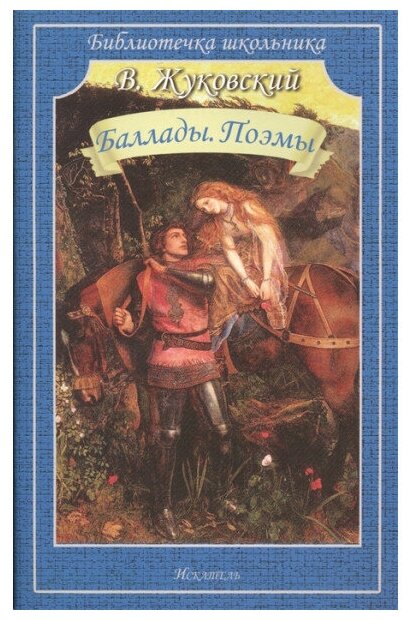 Библиотечка школьника

В. Жуковский

Баллады. Поэмы

Искатель